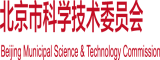 北京市科学技术委员会

Beijing Municipal Science & Technology Commission